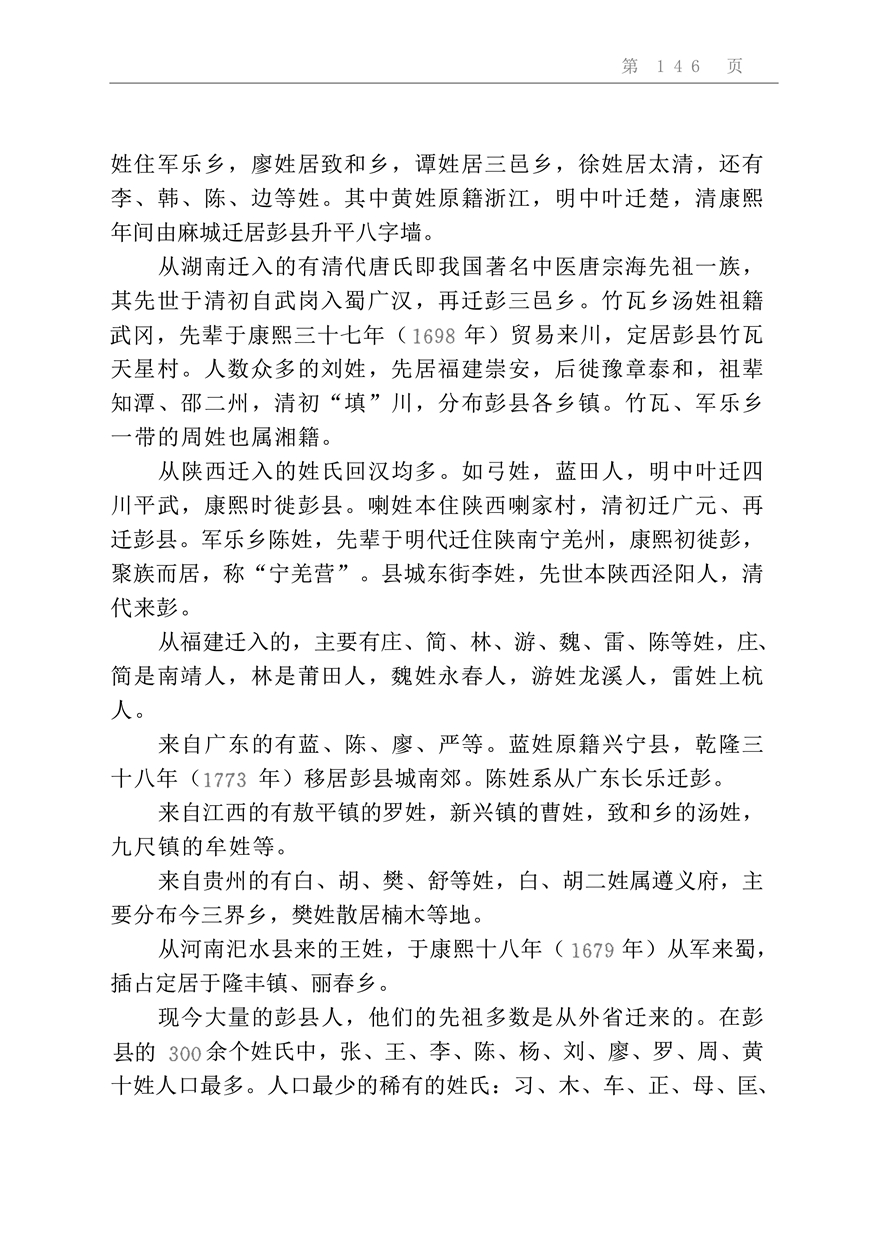 第 146 页

姓住军乐乡，廖姓居致和乡，谭姓居三邑乡，徐姓居太清，还有李、韩、陈、边等姓。其中黄姓原籍浙江，明中叶迁楚，清康熙年间由麻城迁居彭县升平八字墙。

从湖南迁入的有清代唐氏即我国著名中医唐宗海先祖一族，其先世于清初自武岗入蜀广汉，再迁彭三邑乡。竹瓦乡汤姓祖籍武冈，先辈于康熙三十七年（1698 年）贸易来川，定居彭县竹瓦天星村。人数众多的刘姓，先居福建崇安，后徙豫章泰和，祖辈知潭、邵二州，清初“填”川，分布彭县各乡镇。竹瓦、军乐乡一带的周姓也属湘籍。

从陕西迁入的姓氏回汉均多。如弓姓，蓝田人，明中叶迁四川平武，康熙时徙彭县。喇姓本住陕西喇家村，清初迁广元、再迁彭县。军乐乡陈姓，先辈于明代迁住陕南宁羌州，康熙初徙彭，聚族而居，称“宁羌营”。县城东街李姓，先世本陕西泾阳人，清代来彭。

从福建迁入的，主要有庄、简、林、游、魏、雷、陈等姓，庄、简是南靖人，林是莆田人，魏姓永春人，游姓龙溪人，雷姓上杭人。

来自广东的有蓝、陈、廖、严等。蓝姓原籍兴宁县，乾隆三十八年（1773 年）移居彭县城南郊。陈姓系从广东长乐迁彭。

来自江西的有敖平镇的罗姓，新兴镇的曹姓，致和乡的汤姓，九尺镇的牟姓等。

来自贵州的有白、胡、樊、舒等姓，白、胡二姓属遵义府，主要分布今三界乡，樊姓散居楠木等地。

从河南汜水县来的王姓，于康熙十八年（1679 年）从军来蜀，插占定居于隆丰镇、丽春乡。

现今大量的彭县人，他们的先祖多数是从外省迁来的。在彭县的 300 余个姓氏中，张、王、李、陈、杨、刘、廖、罗、周、黄十姓人口最多。人口最少的稀有的姓氏：习、木、车、正、母、匡、